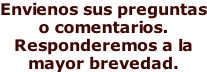 Envienos sus preguntas o comentarios. Responderemos a la mayor brevedad.